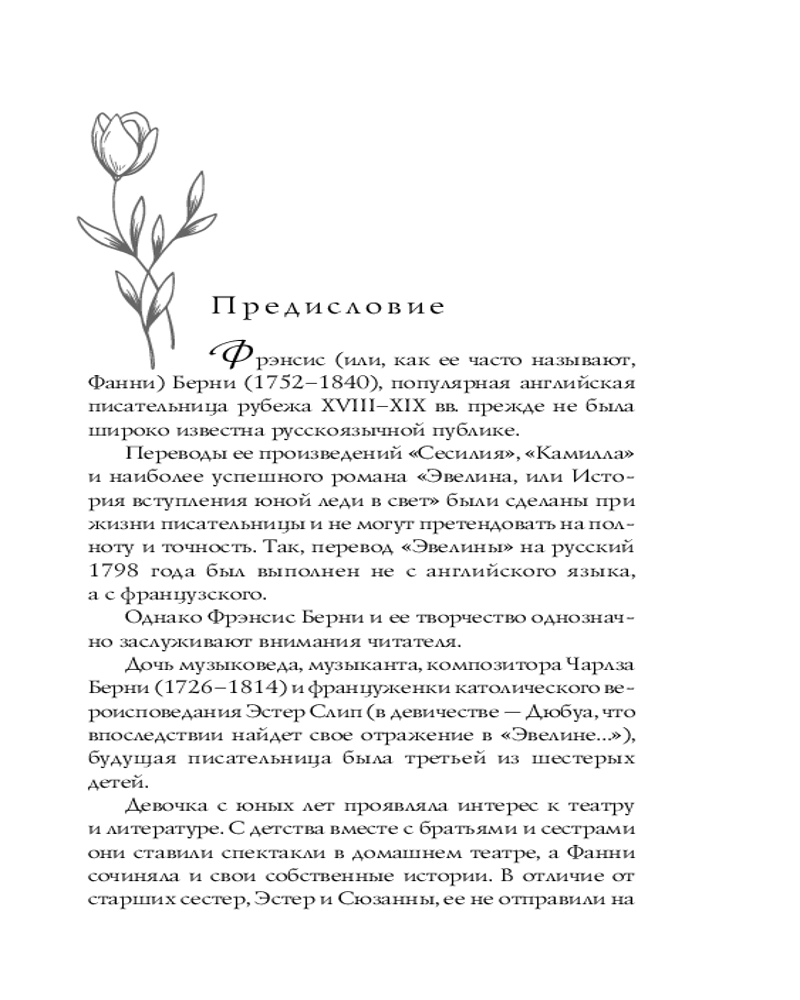 Предисловие

Фрэнсис (или, как ее часто называют, Фанни) Берни (1752–1840), популярная английская писательница рубежа XVIII–XIX вв. прежде не была широко известна русскоязычной публике.

Переводы ее произведений «Сесилия», «Камилла» и наиболее успешного романа «Эвелина, или История вступления юной леди в свет» были сделаны при жизни писательницы и не могут претендовать на полноту и точность. Так, перевод «Эвелины» на русский 1798 года был выполнен не с английского языка, а с французского.

Однако Фрэнсис Берни и ее творчество однозначно заслуживают внимания читателя.

Дочь музыковеда, музыканта, композитора Чарлза Берни (1726–1814) и француженки католического вероисповедания Эстер Слип (в девичестве — Дюбуа, что впоследствии найдет свое отражение в «Эвелине...»), будущая писательница была третьей из шестерых детей.

Девочка с юных лет проявляла интерес к театру и литературе. С детства вместе с братьями и сестрами они ставили спектакли в домашнем театре, а Фанни сочиняла и свои собственные истории. В отличие от старших сестер, Эстер и Сюзанны, ее не отправили на